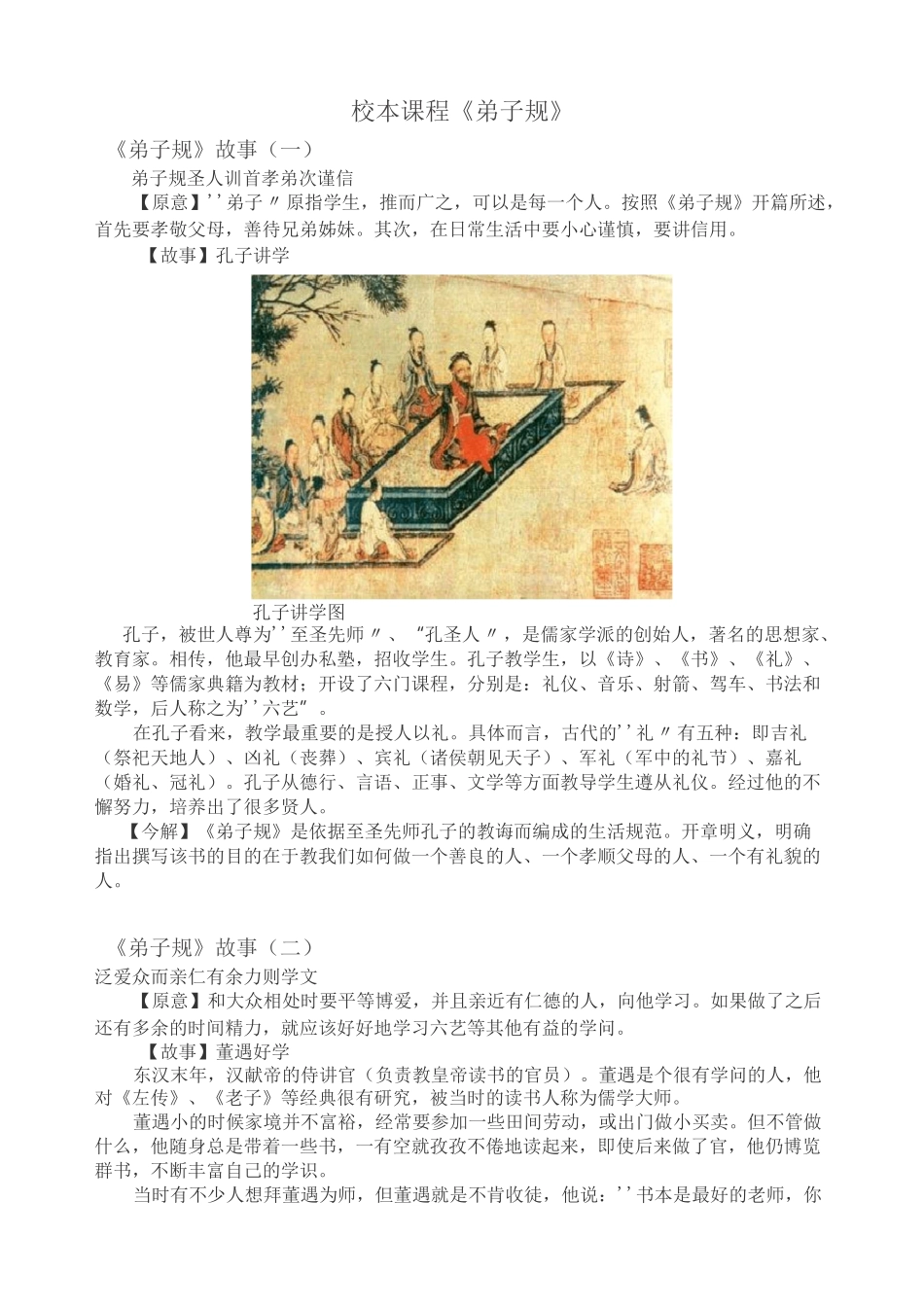 校本课程《弟子规》

《弟子规》故事（一）

弟子规圣人训首孝弟次谨信

【原意】''弟子〃原指学生，推而广之，可以是每一个人。按照《弟子规》开篇所述，首先要孝敬父母，善待兄弟姊妹。其次，在日常生活中要小心谨慎，要讲信用。

【故事】孔子讲学

孔子讲学图

孔子，被世人尊为''至圣先师〃、“孔圣人〃，是儒家学派的创始人，著名的思想家、教育家。相传，他最早创办私塾，招收学生。孔子教学生，以《诗》、《书》、《礼》、《易》等儒家典籍为教材；开设了六门课程，分别是：礼仪、音乐、射箭、驾车、书法和数学，后人称之为''六艺”。

在孔子看来，教学最重要的是授人以礼。具体而言，古代的''礼〃有五种：即吉礼（祭祀天地人）、凶礼（丧葬）、宾礼（诸侯朝见天子）、军礼（军中的礼节）、嘉礼（婚礼、冠礼）。孔子从德行、言语、正事、文学等方面教导学生遵从礼仪。经过他的不懈努力，培养出了很多贤人。

【今解】《弟子规》是依据至圣先师孔子的教诲而编成的生活规范。开章明义，明确指出撰写该书的目的在于教我们如何做一个善良的人、一个孝顺父母的人、一个有礼貌的人。

《弟子规》故事（二）

泛爱众而亲仁有余力则学文

【原意】和大众相处时要平等博爱，并且亲近有仁德的人，向他学习。如果做了之后还有多余的时间精力，就应该好好地学习六艺等其他有益的学问。

【故事】董遇好学

东汉末年，汉献帝的侍讲官（负责教皇帝读书的官员）。董遇是个很有学问的人，他对《左传》、《老子》等经典很有研究，被当时的读书人称为儒学大师。

董遇小的时候家境并不富裕，经常要参加一些田间劳动，或出门做小买卖。但不管做什么，他随身总是带着一些书，一有空就孜孜不倦地读起来，即使后来做了官，他仍博览群书，不断丰富自己的学识。

当时有不少人想拜董遇为师，但董遇就是不肯收徒，他说：''书本是最好的老师，你